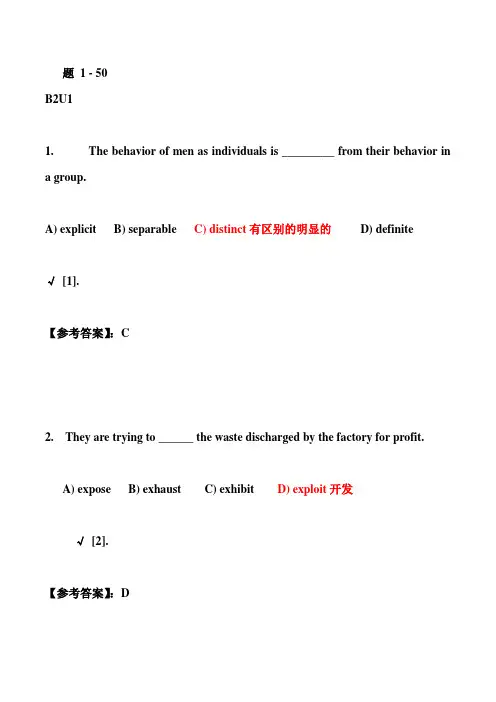 题 1 - 50

B2U1

1. The behavior of men as individuals is _________ from their behavior in a group.

A) explicit B) separable C) distinct 有区别的明显的 D) definite

√ [1].

【参考答案】: C

2. They are trying to ______ the waste discharged by the factory for profit.

A) expose B) exhaust C) exhibit D) exploit 开发

√ [2].

【参考答案】: D